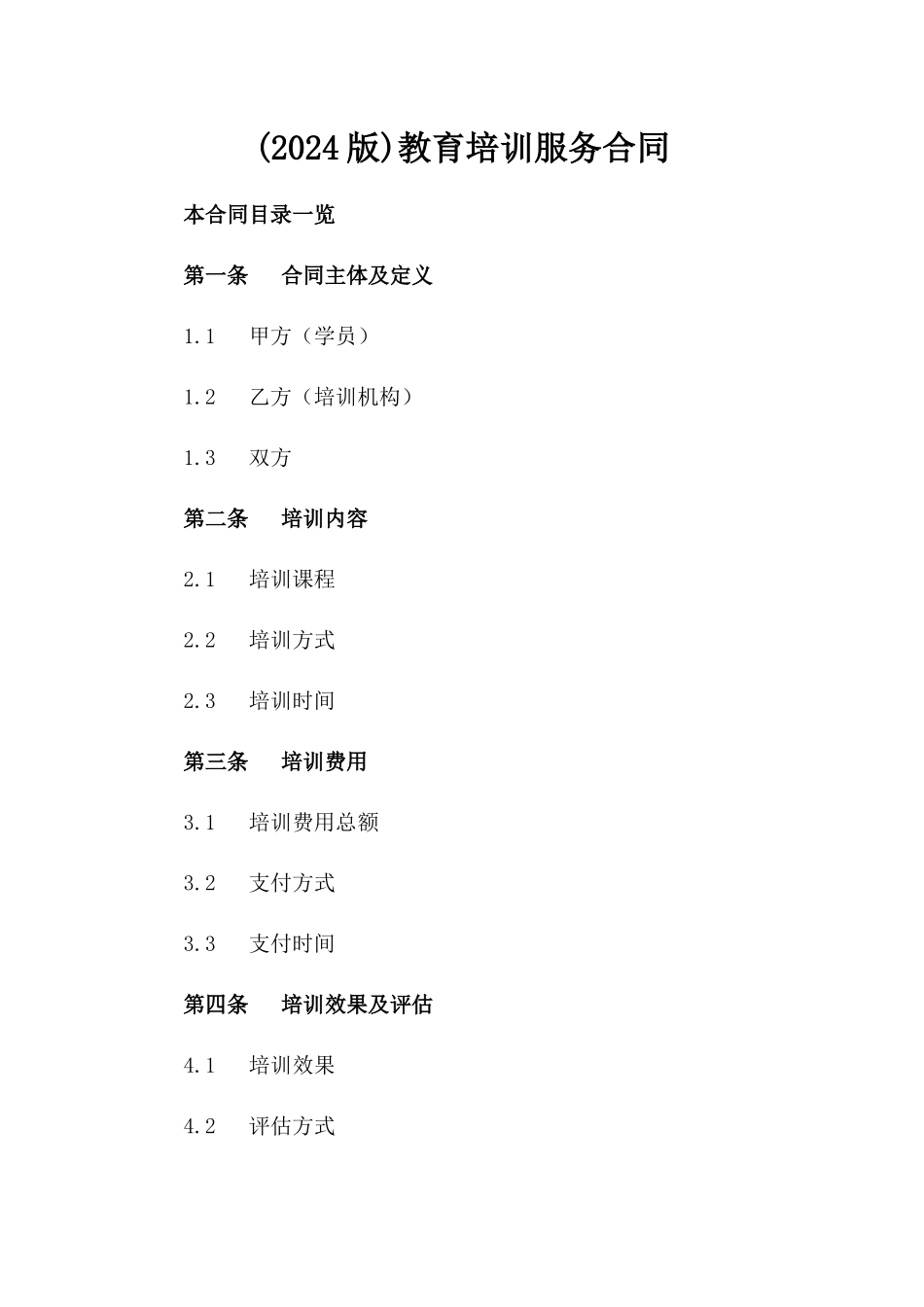 (2024版)教育培训服务合同

本合同目录一览

第一条 合同主体及定义

1.1 甲方（学员）

1.2 乙方（培训机构）

1.3 双方

第二条 培训内容

2.1 培训课程

2.2 培训方式

2.3 培训时间

第三条 培训费用

3.1 培训费用总额

3.2 支付方式

3.3 支付时间

第四条 培训效果及评估

4.1 培训效果

4.2 评估方式